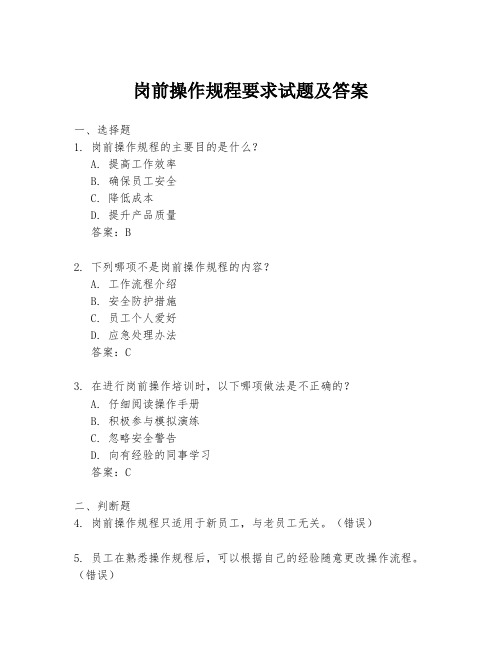 岗前操作规程要求试题及答案

一、选择题

1. 岗前操作规程的主要目的是什么？

A. 提高工作效率

B. 确保员工安全

C. 降低成本

D. 提升产品质量

答案：B

2. 下列哪项不是岗前操作规程的内容？

A. 工作流程介绍

B. 安全防护措施

C. 员工个人爱好

D. 应急处理办法

答案：C

3. 在进行岗前操作培训时，以下哪项做法是不正确的？

A. 仔细阅读操作手册

B. 积极参与模拟演练

C. 忽略安全警告

D. 向有经验的同事学习

答案：C

二、判断题

4. 岗前操作规程只适用于新员工，与老员工无关。（错误）

5. 员工在熟悉操作规程后，可以根据自己的经验随意更改操作流程。（错误）